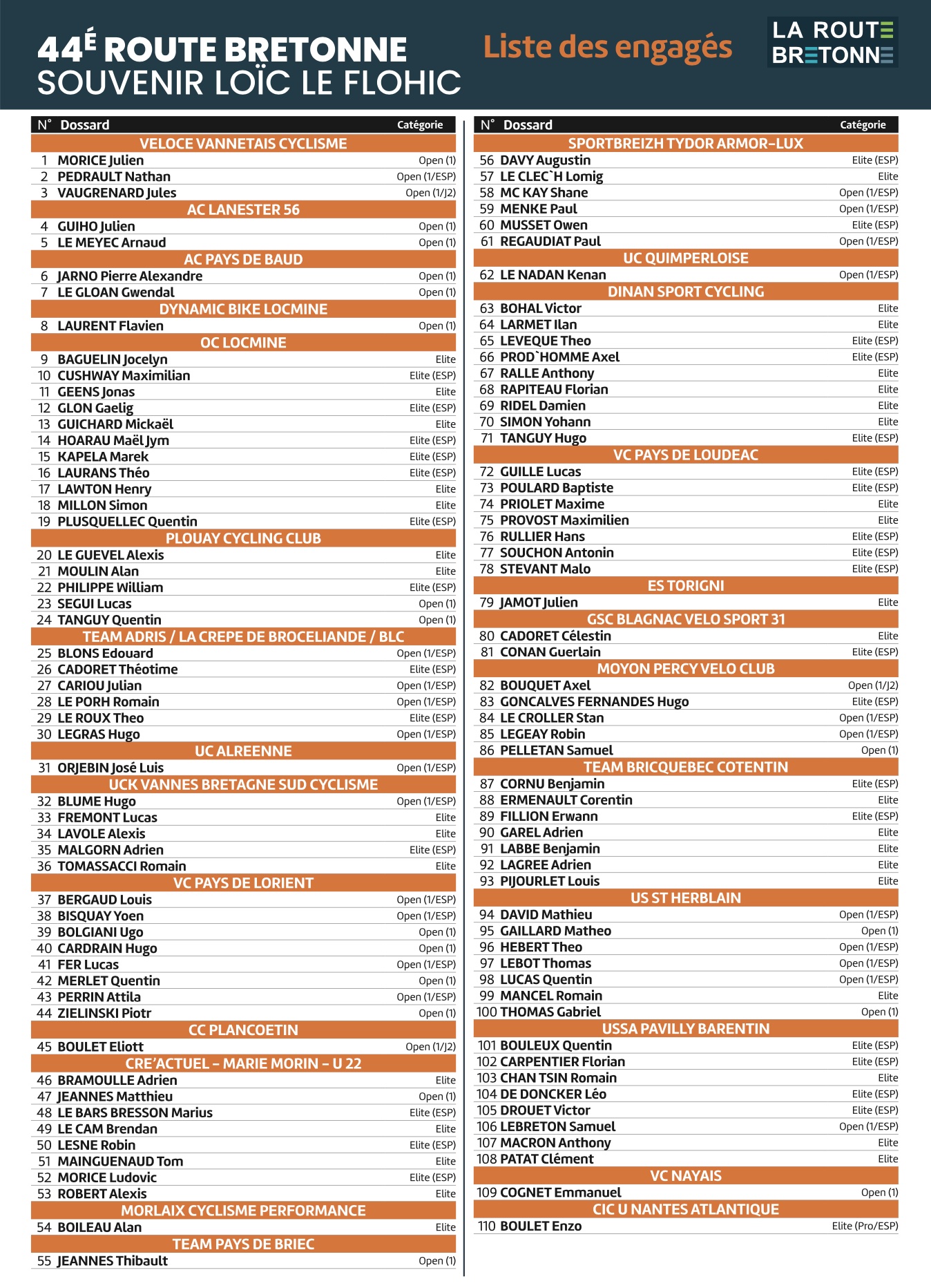 44É ROUTE BRETONNE
SOUVENIR LOÏC LE FLOHIC

Liste des engagés

LA ROUTE BRETONNE

| N° | Dossard | Catégorie |
|---|---|---|
| | VELOCE VANNETAIS CYCLISME | |
| 1 | MORICE Julien | Open (1) |
| 2 | PEDRAULT Nathan | Open (1/ESP) |
| 3 | VAUGRENARD Jules | Open (1/J2) |
| | AC LANESTER 56 | |
| 4 | GUIHO Julien | Open (1) |
| 5 | LE MEYEC Arnaud | Open (1) |
| | AC PAYS DE BAUD | |
| 6 | JARNO Pierre Alexandre | Open (1) |
| 7 | LE GLOAN Gwendal | Open (1) |
| | DYNAMIC BIKE LOCMINE | |
| 8 | LAURENT Flavien | Open (1) |
| | OC LOCMINE | |
| 9 | BAGUELIN Jocelyn | Elite |
| 10 | CUSHWAY Maximilian | Elite (ESP) |
| 11 | GEENS Jonas | Elite |
| 12 | GLON Gaelig | Elite (ESP) |
| 13 | GUICHARD Mickaël | Elite |
| 14 | HOARAU Maël Jym | Elite (ESP) |
| 15 | KAPELA Marek | Elite (ESP) |
| 16 | LAURANS Théo | Elite (ESP) |
| 17 | LAWTON Henry | Elite |
| 18 | MILLON Simon | Elite |
| 19 | PLUSQUELLEC Quentin | Elite (ESP) |
| | PLOUAY CYCLING CLUB | |
| 20 | LE GUEVEL Alexis | Elite |
| 21 | MOULIN Alan | Elite |
| 22 | PHILIPPE William | Elite (ESP) |
| 23 | SEGUI Lucas | Open (1) |
| 24 | TANGUY Quentin | Open (1) |
| | TEAM ADRIS / LA CREPE DE BROCELIANDE / BLC | |
| 25 | BLONS Edouard | Open (1/ESP) |
| 26 | CADORET Théotime | Elite (ESP) |
| 27 | CARIOU Julian | Open (1/ESP) |
| 28 | LE PORH Romain | Open (1/ESP) |
| 29 | LE ROUX Theo | Elite (ESP) |
| 30 | LEGRAS Hugo | Open (1/ESP) |
| | UC ALREENNE | |
| 31 | ORJEBIN José Luis | Open (1/ESP) |
| | UCK VANNES BRETAGNE SUD CYCLISME | |
| 32 | BLUME Hugo | Open (1/ESP) |
| 33 | FREMONT Lucas | Elite |
| 34 | LAVOLE Alexis | Elite |
| 35 | MALGORN Adrien | Elite (ESP) |
| 36 | TOMASSACCI Romain | Elite |
| | VC PAYS DE LORIENT | |
| 37 | BERGAUD Louis | Open (1/ESP) |
| 38 | BISQUAY Yoen | Open (1/ESP) |
| 39 | BOLGIANI Ugo | Open (1) |
| 40 | CARDRAIN Hugo | Open (1) |
| 41 | FER Lucas | Open (1/ESP) |
| 42 | MERLET Quentin | Open (1) |
| 43 | PERRIN Attila | Open (1/ESP) |
| 44 | ZIELINSKI Piotr | Open (1) |
| | CC PLANCOETIN | |
| 45 | BOULET Eliott | Open (1/J2) |
| | CRE'ACTUEL - MARIE MORIN - U 22 | |
| 46 | BRAMOULLE Adrien | Elite |
| 47 | JEANNES Matthieu | Open (1) |
| 48 | LE BARS BRESSON Marius | Elite (ESP) |
| 49 | LE CAM Brendan | Elite |
| 50 | LESNE Robin | Elite (ESP) |
| 51 | MAINGUENAUD Tom | Elite |
| 52 | MORICE Ludovic | Elite (ESP) |
| 53 | ROBERT Alexis | Elite |
| | MORLAIX CYCLISME PERFORMANCE | |
| 54 | BOILEAU Alan | Elite |
| | TEAM PAYS DE BRIEC | |
| 55 | JEANNES Thibault | Open (1) |

| N° | Dossard | Catégorie |
|---|---|---|
| | SPORTBREIZH TYDOR ARMOR-LUX | |
| 56 | DAVY Augustin | Elite (ESP) |
| 57 | LE CLEC`H Lomig | Elite |
| 58 | MC KAY Shane | Open (1/ESP) |
| 59 | MENKE Paul | Open (1/ESP) |
| 60 | MUSSET Owen | Elite (ESP) |
| 61 | REGAUDIAT Paul | Open (1/ESP) |
| | UC QUIMPERLOISE | |
| 62 | LE NADAN Kenan | Open (1/ESP) |
| | DINAN SPORT CYCLING | |
| 63 | BOHAL Victor | Elite |
| 64 | LARMET Ilan | Elite |
| 65 | LEVEQUE Theo | Elite (ESP) |
| 66 | PROD`HOMME Axel | Elite (ESP) |
| 67 | RALLE Anthony | Elite |
| 68 | RAPITEAU Florian | Elite |
| 69 | RIDEL Damien | Elite |
| 70 | SIMON Yohann | Elite |
| 71 | TANGUY Hugo | Elite (ESP) |
| | VC PAYS DE LOUDEAC | |
| 72 | GUILLE Lucas | Elite (ESP) |
| 73 | POULARD Baptiste | Elite (ESP) |
| 74 | PRIOLET Maxime | Elite |
| 75 | PROVOST Maximilien | Elite |
| 76 | RULLIER Hans | Elite (ESP) |
| 77 | SOUCHON Antonin | Elite (ESP) |
| 78 | STEVANT Malo | Elite (ESP) |
| | ES TORIGNI | |
| 79 | JAMOT Julien | Elite |
| | GSC BLAGNAC VELO SPORT 31 | |
| 80 | CADORET Célestin | Elite |
| 81 | CONAN Guerlain | Elite (ESP) |
| | MOYON PERCY VELO CLUB | |
| 82 | BOUQUET Axel | Open (1/J2) |
| 83 | GONCALVES FERNANDES Hugo | Elite (ESP) |
| 84 | LE CROLLER Stan | Open (1/ESP) |
| 85 | LEGEAY Robin | Open (1/ESP) |
| 86 | PELLETAN Samuel | Open (1) |
| | TEAM BRICQUEBEC COTENTIN | |
| 87 | CORNU Benjamin | Elite (ESP) |
| 88 | ERMENAULT Corentin | Elite |
| 89 | FILLION Erwann | Elite (ESP) |
| 90 | GAREL Adrien | Elite |
| 91 | LABBE Benjamin | Elite |
| 92 | LAGREE Adrien | Elite |
| 93 | PIJOURLET Louis | Elite |
| | US ST HERBLAIN | |
| 94 | DAVID Mathieu | Open (1/ESP) |
| 95 | GAILLARD Matheo | Open (1) |
| 96 | HEBERT Theo | Open (1/ESP) |
| 97 | LEBOT Thomas | Open (1/ESP) |
| 98 | LUCAS Quentin | Open (1/ESP) |
| 99 | MANCEL Romain | Elite |
| 100 | THOMAS Gabriel | Open (1) |
| | USSA PAVILLY BARENTIN | |
| 101 | BOULEUX Quentin | Elite (ESP) |
| 102 | CARPENTIER Florian | Elite (ESP) |
| 103 | CHAN TSIN Romain | Elite |
| 104 | DE DONCKER Léo | Elite (ESP) |
| 105 | DROUET Victor | Elite (ESP) |
| 106 | LEBRETON Samuel | Open (1/ESP) |
| 107 | MACRON Anthony | Elite |
| 108 | PATAT Clément | Elite |
| | VC NAYAIS | |
| 109 | COGNET Emmanuel | Open (1) |
| | CIC U NANTES ATLANTIQUE | |
| 110 | BOULET Enzo | Elite (Pro/ESP) |